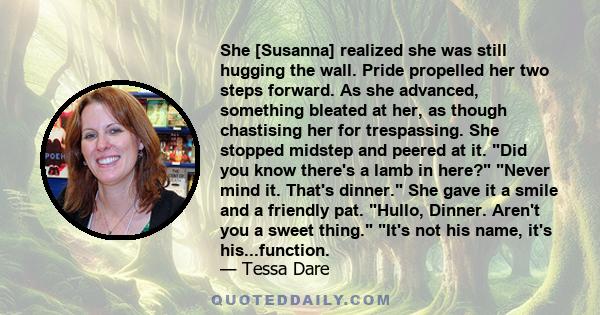 She [Susanna] realized she was still hugging the wall. Pride propelled her two steps forward. As she advanced, something bleated at her, as though chastising her for trespassing. She stopped midstep and peered at it. "Did you know there's a lamb in here?" "Never mind it. That's dinner." She gave it a smile and a friendly pat. "Hullo, Dinner. Aren't you a sweet thing." "It's not his name, it's his...function.
— Tessa Dare

QUOTEDDAILY.COM